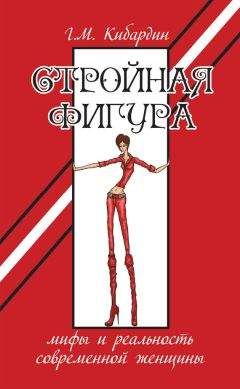 Г.М. Кибардин

СТРОЙНАЯ ФИГУРА

мифы и реальность современной женщины